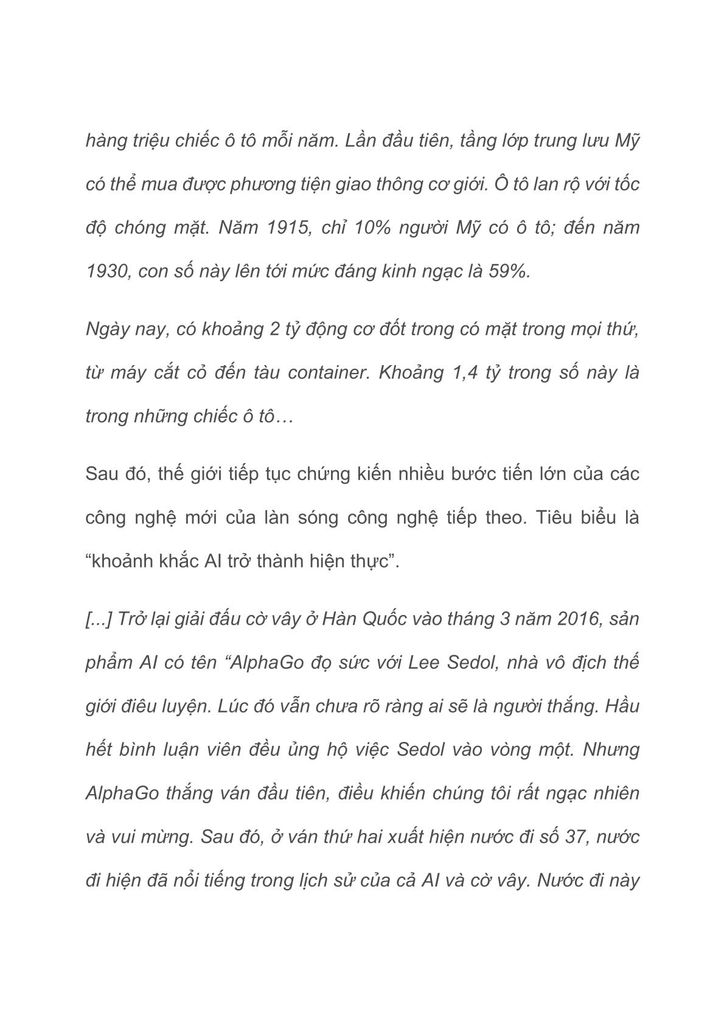 hàng triệu chiếc ô tô mỗi năm. Lần đầu tiên, tầng lớp trung lưu Mỹ có thể mua được phương tiện giao thông cơ giới. Ô tô lan rộ với tốc độ chóng mặt. Năm 1915, chỉ 10% người Mỹ có ô tô; đến năm 1930, con số này lên tới mức đáng kinh ngạc là 59%.

Ngày nay, có khoảng 2 tỷ động cơ đốt trong có mặt trong mọi thứ, từ máy cắt cỏ đến tàu container. Khoảng 1,4 tỷ trong số này là trong những chiếc ô tô…

Sau đó, thế giới tiếp tục chứng kiến nhiều bước tiến lớn của các công nghệ mới của làn sóng công nghệ tiếp theo. Tiêu biểu là “khoảnh khắc AI trở thành hiện thực”.

[...] Trở lại giải đấu cờ vây ở Hàn Quốc vào tháng 3 năm 2016, sản phẩm AI có tên “AlphaGo đọ sức với Lee Sedol, nhà vô địch thế giới điêu luyện. Lúc đó vẫn chưa rõ ràng ai sẽ là người thắng. Hầu hết bình luận viên đều ủng hộ việc Sedol vào vòng một. Nhưng AlphaGo thắng ván đầu tiên, điều khiến chúng tôi rất ngạc nhiên và vui mừng. Sau đó, ở ván thứ hai xuất hiện nước đi số 37, nước đi hiện đã nổi tiếng trong lịch sử của cả AI và cờ vây. Nước đi này